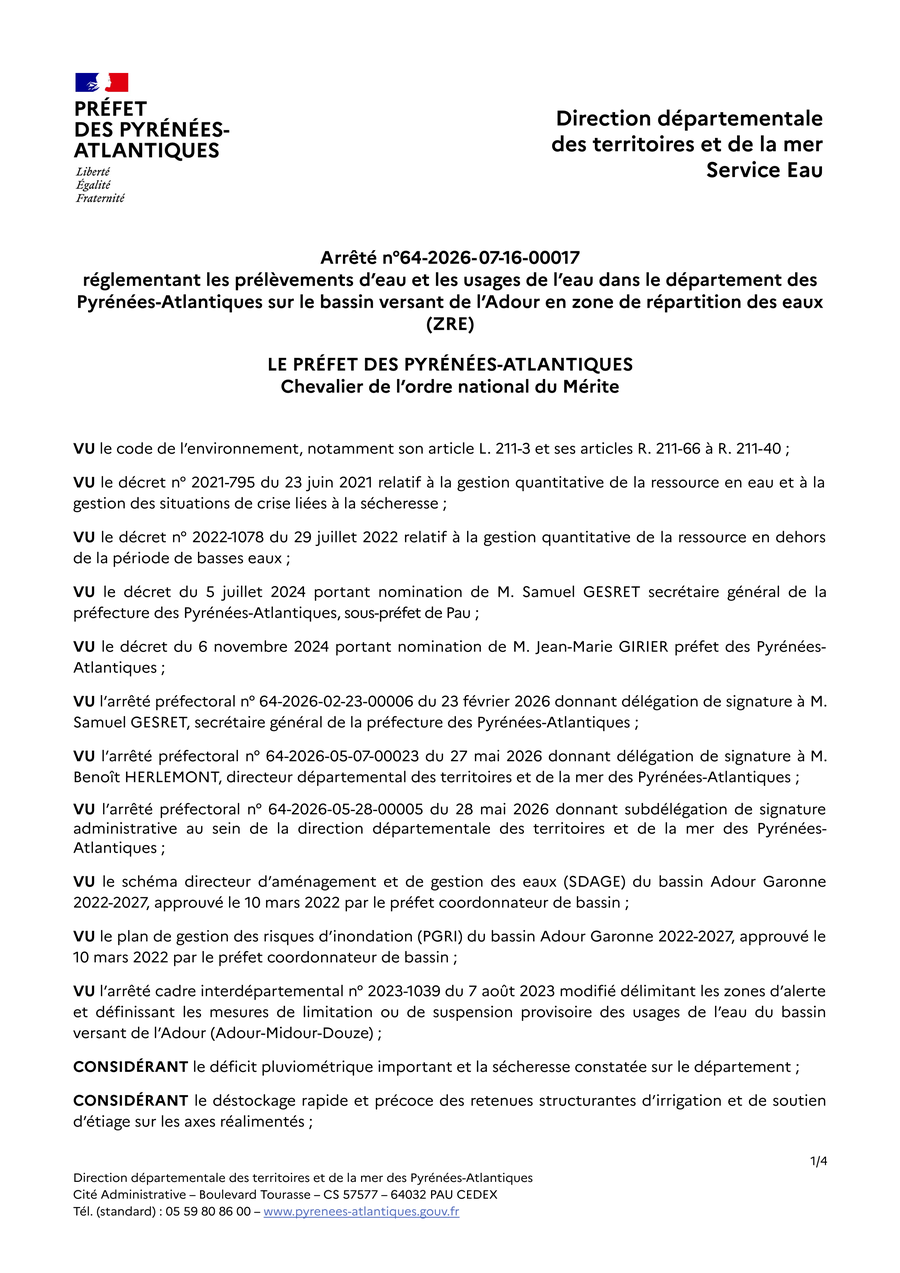 PRÉFET
DES PYRÉNÉES-ATLANTIQUES
Liberté
Égalité
Fraternité

Direction départementale des territoires et de la mer
Service Eau

Arrêté n°64-2026-07-16-00017
réglementant les prélèvements d'eau et les usages de l'eau dans le département des Pyrénées-Atlantiques sur le bassin versant de l'Adour en zone de répartition des eaux (ZRE)

LE PRÉFET DES PYRÉNÉES-ATLANTIQUES
Chevalier de l'ordre national du Mérite

VU le code de l'environnement, notamment son article L. 211-3 et ses articles R. 211-66 à R. 211-40 ;

VU le décret n° 2021-795 du 23 juin 2021 relatif à la gestion quantitative de la ressource en eau et à la gestion des situations de crise liées à la sécheresse ;

VU le décret n° 2022-1078 du 29 juillet 2022 relatif à la gestion quantitative de la ressource en dehors de la période de basses eaux ;

VU le décret du 5 juillet 2024 portant nomination de M. Samuel GESRET secrétaire général de la préfecture des Pyrénées-Atlantiques, sous-préfet de Pau ;

VU le décret du 6 novembre 2024 portant nomination de M. Jean-Marie GIRIER préfet des Pyrénées-Atlantiques ;

VU l'arrêté préfectoral n° 64-2026-02-23-00006 du 23 février 2026 donnant délégation de signature à M. Samuel GESRET, secrétaire général de la préfecture des Pyrénées-Atlantiques ;

VU l'arrêté préfectoral n° 64-2026-05-07-00023 du 27 mai 2026 donnant délégation de signature à M. Benoît HERLEMONT, directeur départemental des territoires et de la mer des Pyrénées-Atlantiques ;

VU l'arrêté préfectoral n° 64-2026-05-28-00005 du 28 mai 2026 donnant subdélégation de signature administrative au sein de la direction départementale des territoires et de la mer des Pyrénées-Atlantiques ;

VU le schéma directeur d'aménagement et de gestion des eaux (SDAGE) du bassin Adour Garonne 2022-2027, approuvé le 10 mars 2022 par le préfet coordonnateur de bassin ;

VU le plan de gestion des risques d'inondation (PGRI) du bassin Adour Garonne 2022-2027, approuvé le 10 mars 2022 par le préfet coordonnateur de bassin ;

VU l'arrêté cadre interdépartemental n° 2023-1039 du 7 août 2023 modifié délimitant les zones d'alerte et définissant les mesures de limitation ou de suspension provisoire des usages de l'eau du bassin versant de l'Adour (Adour-Midour-Douze) ;

CONSIDÉRANT le déficit pluviométrique important et la sécheresse constatée sur le département ;

CONSIDÉRANT le déstockage rapide et précoce des retenues structurantes d'irrigation et de soutien d'étiage sur les axes réalimentés ;

1/4

Direction départementale des territoires et de la mer des Pyrénées-Atlantiques
Cité Administrative – Boulevard Tourasse – CS 57577 – 64032 PAU CEDEX
Tél. (standard) : 05 59 80 86 00 – www.pyrenees-atlantiques.gouv.fr